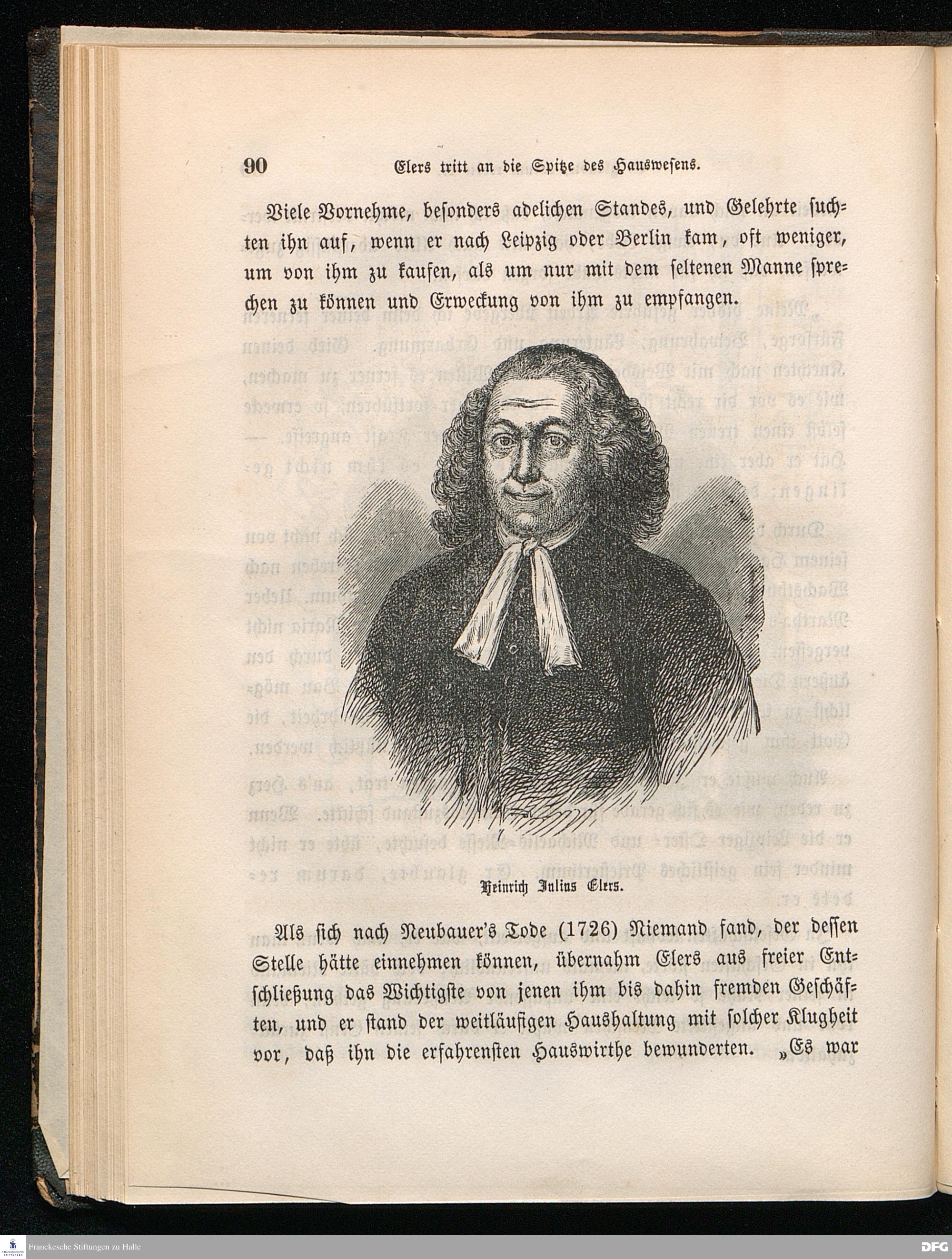 90 Elers tritt an die Spitze des Hauswesens.

Viele Vornehme, besonders adelichen Standes, und Gelehrte suchten ihn auf, wenn er nach Leipzig oder Berlin kam, oft weniger, um von ihm zu kaufen, als um nur mit dem seltenen Manne sprechen zu können und Erweckung von ihm zu empfangen.

Heinrich Julius Elers.

Als sich nach Neubauer's Tode (1726) Niemand fand, der dessen Stelle hätte einnehmen können, übernahm Elers aus freier Entschließung das Wichtigste von jenen ihm bis dahin fremden Geschäften, und er stand der weitläufigen Haushaltung mit solcher Klugheit vor, daß ihn die erfahrensten Hauswirthe bewunderten. „Es war

Franckesche Stiftungen zu Halle

DFG